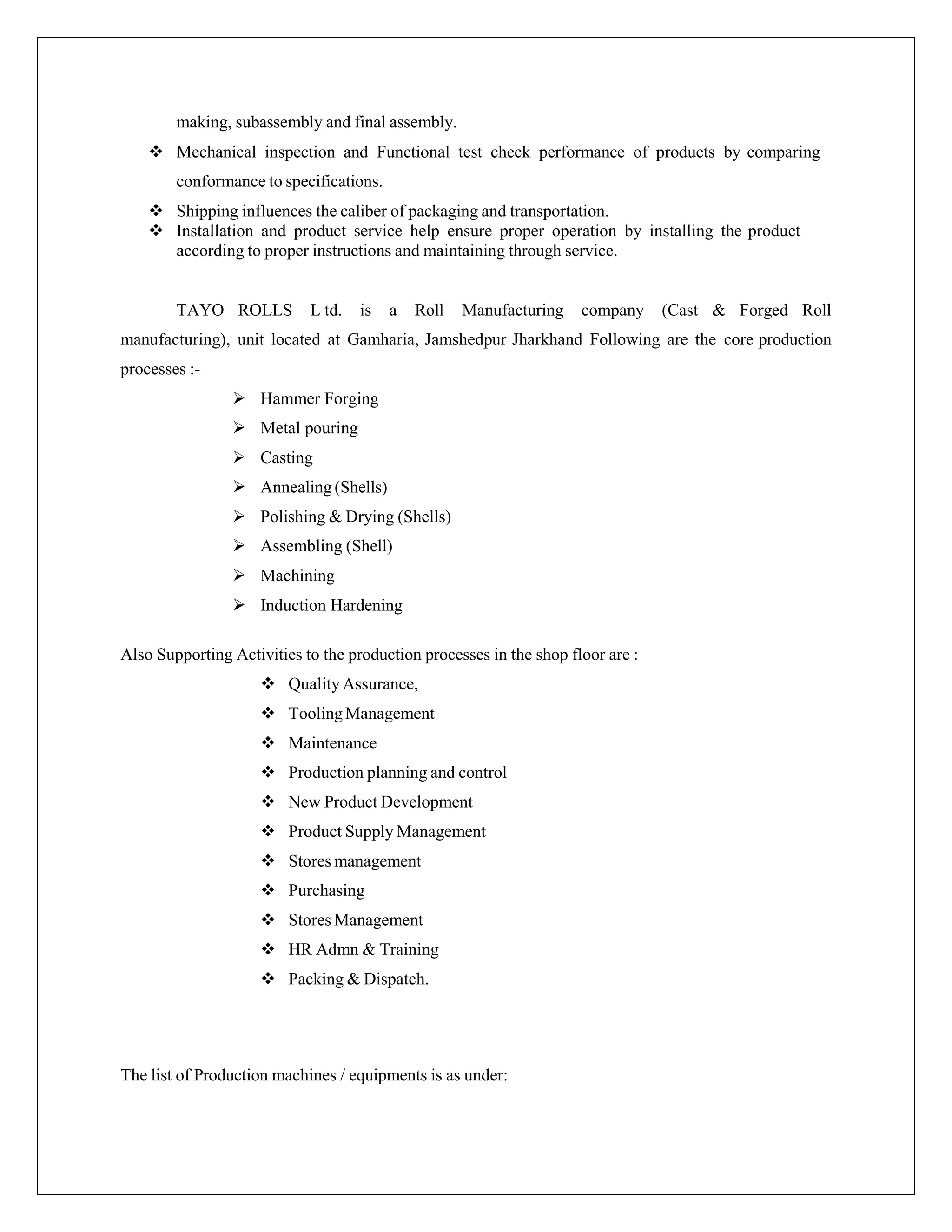 making, subassembly and final assembly.

❖ Mechanical inspection and Functional test check performance of products by comparing conformance to specifications.

❖ Shipping influences the caliber of packaging and transportation.
❖ Installation and product service help ensure proper operation by installing the product according to proper instructions and maintaining through service.

TAYO ROLLS L td. is a Roll Manufacturing company (Cast & Forged Roll manufacturing), unit located at Gamharia, Jamshedpur Jharkhand Following are the core production processes :-

➢ Hammer Forging
➢ Metal pouring
➢ Casting
➢ Annealing (Shells)
➢ Polishing & Drying (Shells)
➢ Assembling (Shell)
➢ Machining
➢ Induction Hardening

Also Supporting Activities to the production processes in the shop floor are :

❖ Quality Assurance,
❖ Tooling Management
❖ Maintenance
❖ Production planning and control
❖ New Product Development
❖ Product Supply Management
❖ Stores management
❖ Purchasing
❖ Stores Management
❖ HR Admn & Training
❖ Packing & Dispatch.

The list of Production machines / equipments is as under: